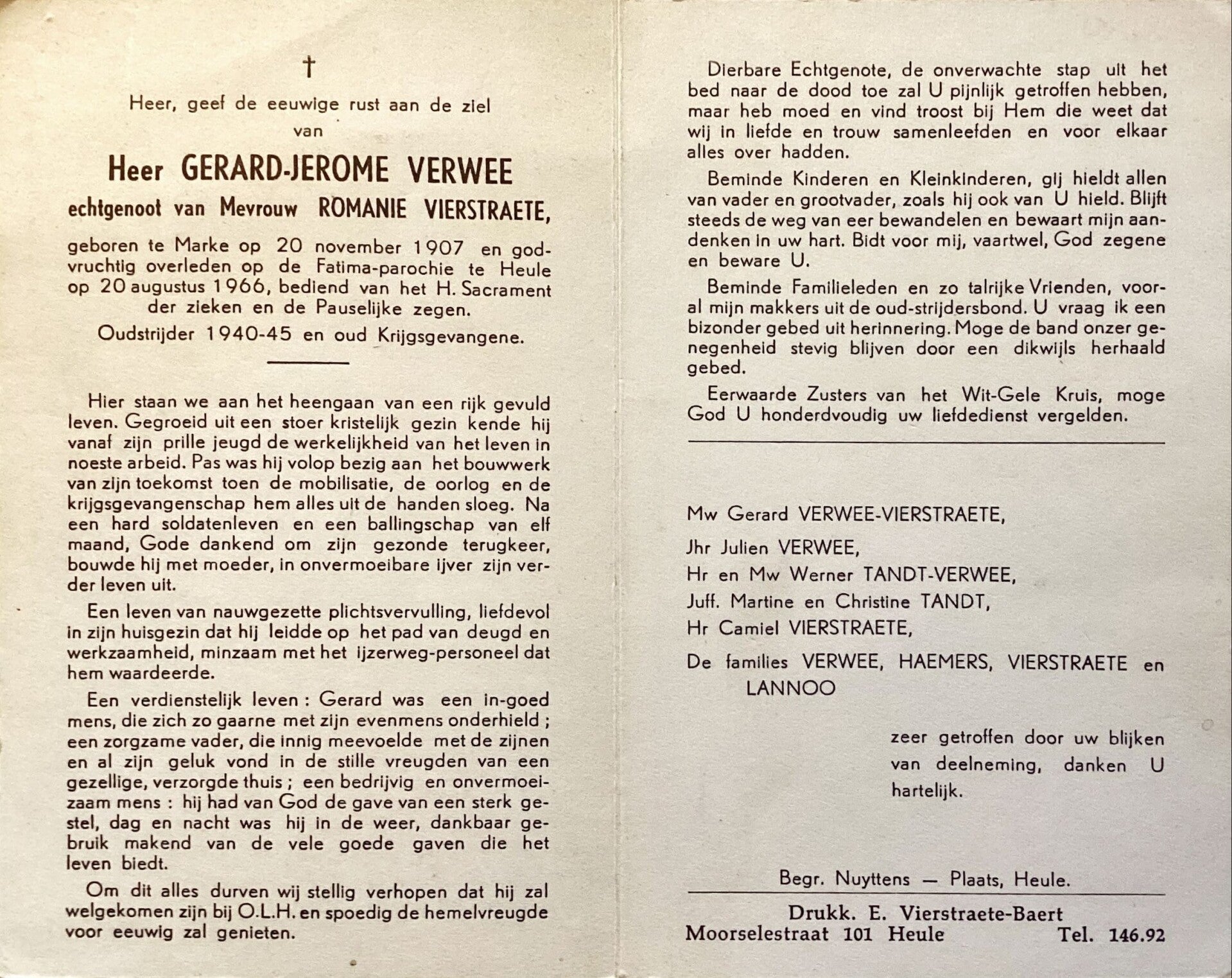 †

Heer, geef de eeuwige rust aan de ziel van

Heer GERARD-JEROME VERWEE

echtgenoot van Mevrouw ROMANIE VIERSTRAETE,

geboren te Marke op 20 november 1907 en godvruchtig overleden op de Fatima-parochie te Heule op 20 augustus 1966, bediend van het H. Sacrament der zieken en de Pauselijke zegen.

Oudstrijder 1940-45 en oud Krijgsgevangene.

Hier staan we aan het heengaan van een rijk gevuld leven. Gegroeid uit een stoer kristelijk gezin kende hij vanaf zijn prille jeugd de werkelijkheid van het leven in noeste arbeid. Pas was hij volop bezig aan het bouwwerk van zijn toekomst toen de mobilisatie, de oorlog en de krijgsgevangenschap hem alles uit de handen sloeg. Na een hard soldatenleven en een ballingschap van elf maand, Gode dankend om zijn gezonde terugkeer, bouwde hij met moeder, in onvermoeibare ijver zijn verder leven uit.

Een leven van nauwgezette plichtsvervulling, liefdevol in zijn huisgezin dat hij leidde op het pad van deugd en werkzaamheid, minzaam met het ijzerweg-personeel dat hem waardeerde.

Een verdienstelijk leven : Gerard was een in-goed mens, die zich zo gaarne met zijn evenmens onderhield ; een zorgzame vader, die innig meevoelde met de zijnen en al zijn geluk vond in de stille vreugden van een gezellige, verzorgde thuis ; een bedrijvig en onvermoeizaam mens : hij had van God de gave van een sterk gestel, dag en nacht was hij in de weer, dankbaar gebruik makend van de vele goede gaven die het leven biedt.

Om dit alles durven wij stellig verhopen dat hij zal welgekomen zijn bij O.L.H. en spoedig de hemelvreugde voor eeuwig zal genieten.

Dierbare Echtgenote, de onverwachte stap uit het bed naar de dood toe zal U pijnlijk getroffen hebben, maar heb moed en vind troost bij Hem die weet dat wij in liefde en trouw samenleefden en voor elkaar alles over hadden.

Beminde Kinderen en Kleinkinderen, gij hieldt allen van vader en grootvader, zoals hij ook van U hield. Blijft steeds de weg van eer bewandelen en bewaart mijn aandenken in uw hart. Bidt voor mij, vaartwel, God zegene en beware U.

Beminde Familieleden en zo talrijke Vrienden, vooral mijn makkers uit de oud-strijdersbond. U vraag ik een bizonder gebed uit herinnering. Moge de band onzer genegenheid stevig blijven door een dikwijls herhaald gebed.

Eerwaarde Zusters van het Wit-Gele Kruis, moge God U honderdvoudig uw liefdedienst vergelden.

Mw Gerard VERWEE-VIERSTRAETE,
Jhr Julien VERWEE,
Hr en Mw Werner TANDT-VERWEE,
Juff. Martine en Christine TANDT,
Hr Camiel VIERSTRAETE,
De families VERWEE, HAEMERS, VIERSTRAETE en LANNOO

zeer getroffen door uw blijken van deelneming, danken U hartelijk.

Begr. Nuyttens — Plaats, Heule.

Drukk. E. Vierstraete-Baert
Moorselestraat 101 Heule Tel. 146.92